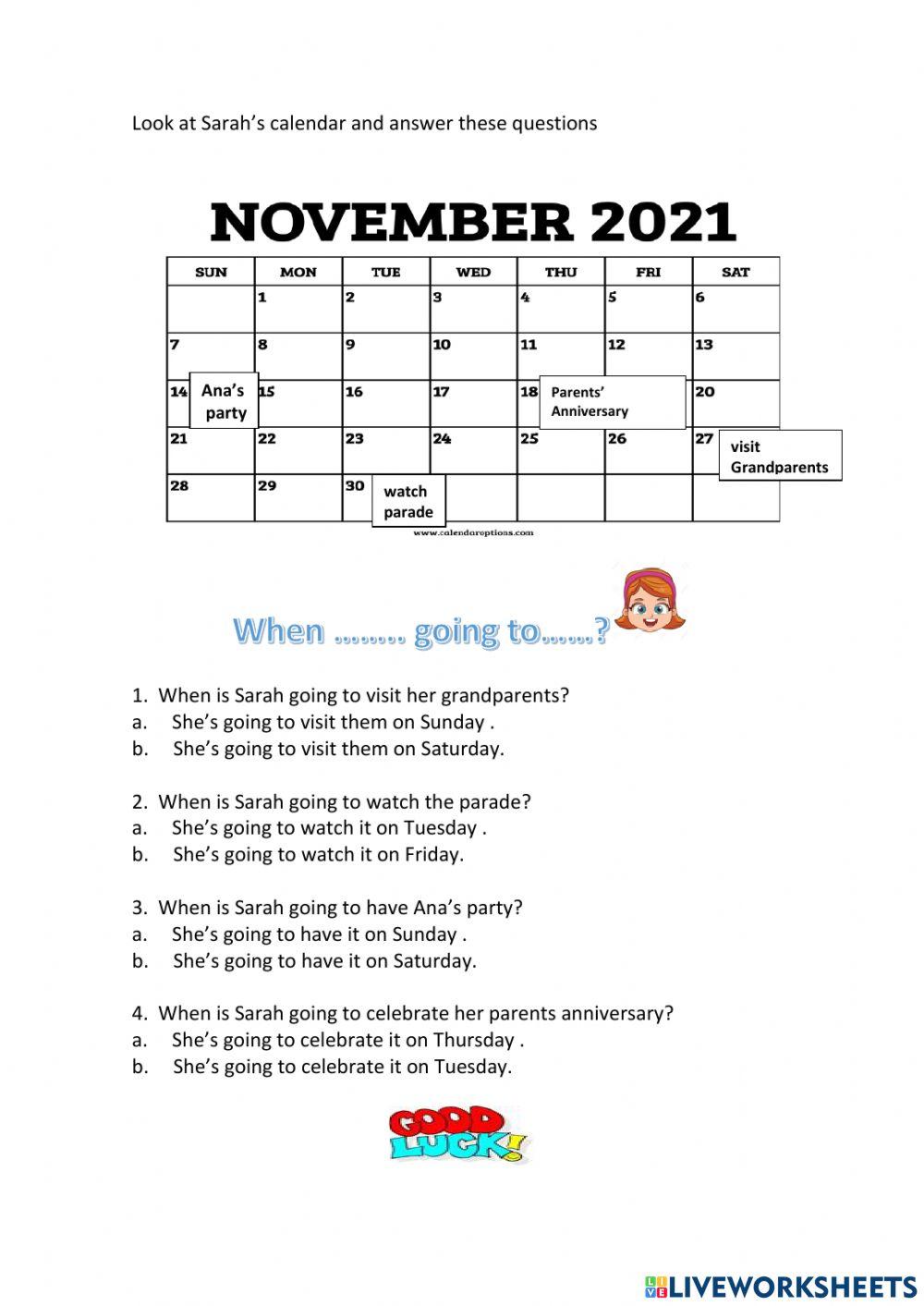 Look at Sarah's calendar and answer these questions

NOVEMBER 2021

| SUN | MON | TUE | WED | THU | FRI | SAT |
|---|---|---|---|---|---|---|
| | 1 | 2 | 3 | 4 | 5 | 6 |
| 7 | 8 | 9 | 10 | 11 | 12 | 13 |
| 14 Ana's party | 15 | 16 | 17 | 18 Parents' Anniversary | | 20 |
| 21 | 22 | 23 | 24 | 25 | 26 | 27 visit Grandparents |
| 28 | 29 | 30 watch parade | | | | |

www.calendaroptions.com

When …….. going to……?

1. When is Sarah going to visit her grandparents?
a. She's going to visit them on Sunday .
b. She's going to visit them on Saturday.

2. When is Sarah going to watch the parade?
a. She's going to watch it on Tuesday .
b. She's going to watch it on Friday.

3. When is Sarah going to have Ana's party?
a. She's going to have it on Sunday .
b. She's going to have it on Saturday.

4. When is Sarah going to celebrate her parents anniversary?
a. She's going to celebrate it on Thursday .
b. She's going to celebrate it on Tuesday.

GOOD LUCK!

LIVEWORKSHEETS